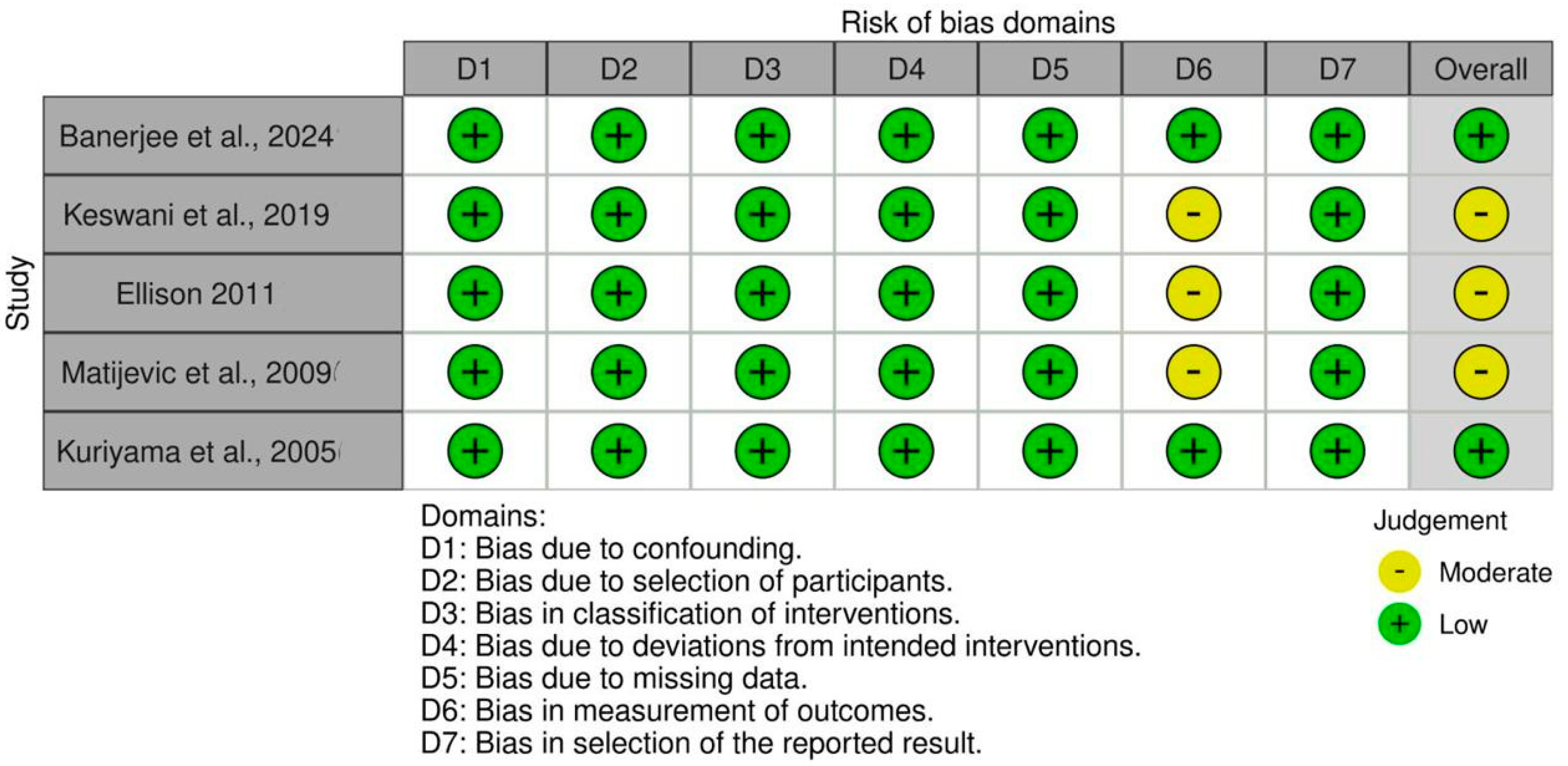 Risk of bias domains

Study

| | D1 | D2 | D3 | D4 | D5 | D6 | D7 | Overall |
|---|---|---|---|---|---|---|---|---|
| Banerjee et al., 2024 | + | + | + | + | + | + | + | + |
| Keswani et al., 2019 | + | + | + | + | + | - | + | - |
| Ellison 2011 | + | + | + | + | + | - | + | - |
| Matijevic et al., 2009 | + | + | + | + | + | - | + | - |
| Kuriyama et al., 2005 | + | + | + | + | + | + | + | + |

Domains:
D1: Bias due to confounding.
D2: Bias due to selection of participants.
D3: Bias in classification of interventions.
D4: Bias due to deviations from intended interventions.
D5: Bias due to missing data.
D6: Bias in measurement of outcomes.
D7: Bias in selection of the reported result.

Judgement
- Moderate
+ Low